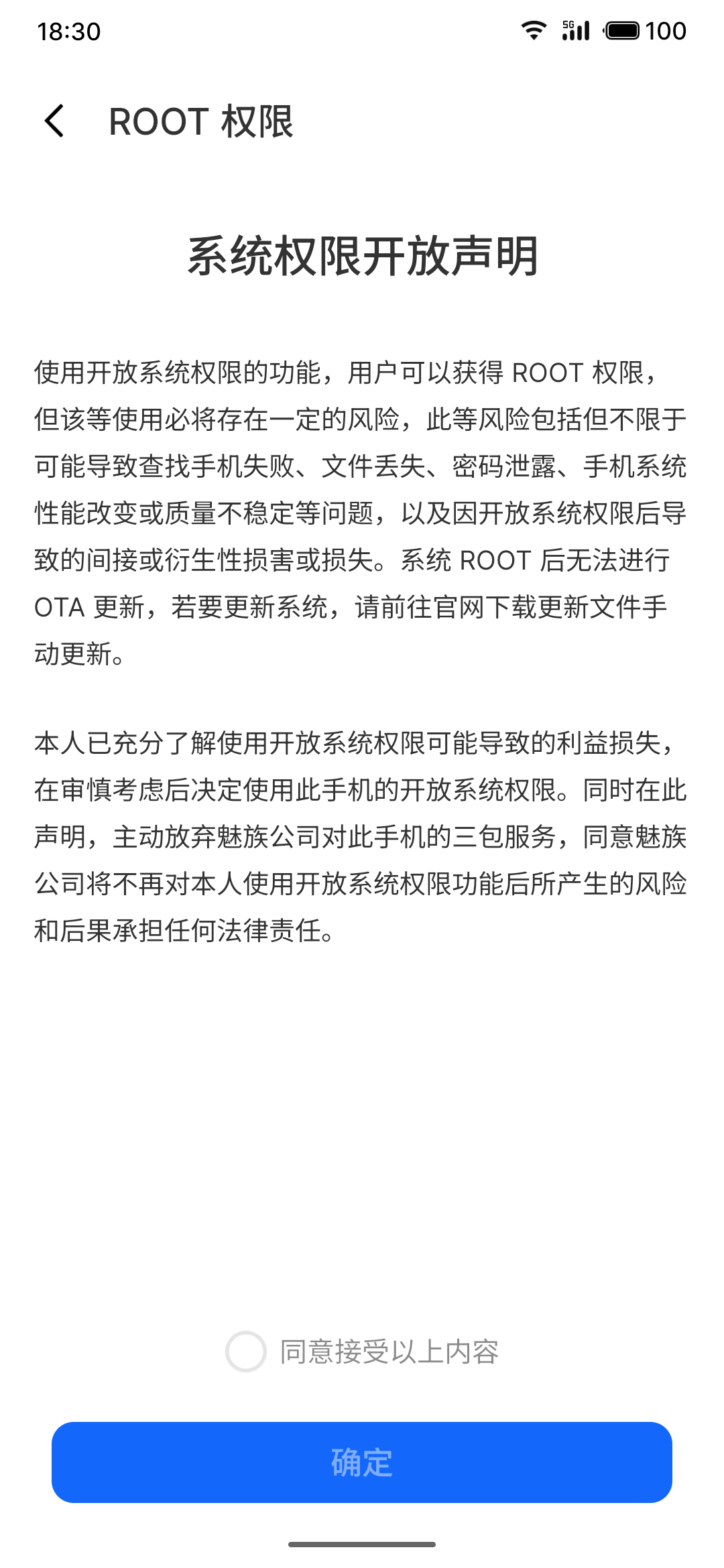 18:30 5G 100

ROOT 权限

系统权限开放声明

使用开放系统权限的功能，用户可以获得 ROOT 权限，但该等使用必将存在一定的风险，此等风险包括但不限于可能导致查找手机失败、文件丢失、密码泄露、手机系统性能改变或质量不稳定等问题，以及因开放系统权限后导致的间接或衍生性损害或损失。系统 ROOT 后无法进行 OTA 更新，若要更新系统，请前往官网下载更新文件手动更新。

本人已充分了解使用开放系统权限可能导致的利益损失，在审慎考虑后决定使用此手机的开放系统权限。同时在此声明，主动放弃魅族公司对此手机的三包服务，同意魅族公司将不再对本人使用开放系统权限功能后所产生的风险和后果承担任何法律责任。

同意接受以上内容

确定